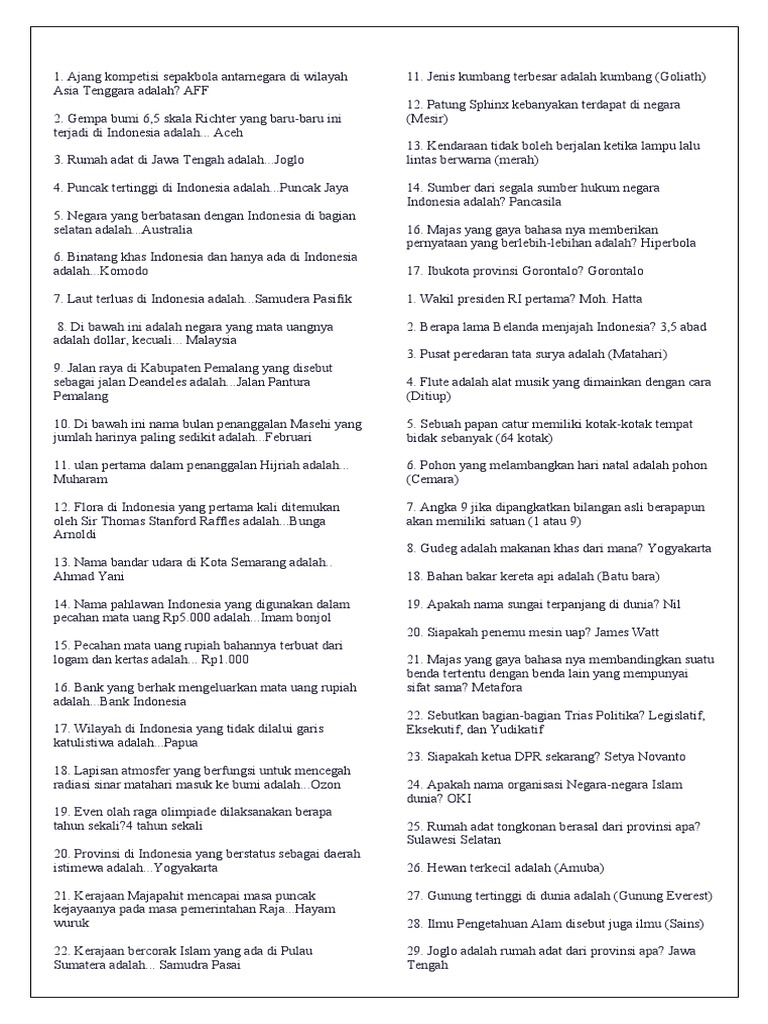 1. Ajang kompetisi sepakbola antarnegara di wilayah Asia Tenggara adalah? AFF

2. Gempa bumi 6,5 skala Richter yang baru-baru ini terjadi di Indonesia adalah... Aceh

3. Rumah adat di Jawa Tengah adalah...Joglo

4. Puncak tertinggi di Indonesia adalah...Puncak Jaya

5. Negara yang berbatasan dengan Indonesia di bagian selatan adalah...Australia

6. Binatang khas Indonesia dan hanya ada di Indonesia adalah...Komodo

7. Laut terluas di Indonesia adalah...Samudera Pasifik

8. Di bawah ini adalah negara yang mata uangnya adalah dollar, kecuali... Malaysia

9. Jalan raya di Kabupaten Pemalang yang disebut sebagai jalan Deandeles adalah...Jalan Pantura Pemalang

10. Di bawah ini nama bulan penanggalan Masehi yang jumlah harinya paling sedikit adalah...Februari

11. ulan pertama dalam penanggalan Hijriah adalah... Muharam

12. Flora di Indonesia yang pertama kali ditemukan oleh Sir Thomas Stanford Raffles adalah...Bunga Arnoldi

13. Nama bandar udara di Kota Semarang adalah.. Ahmad Yani

14. Nama pahlawan Indonesia yang digunakan dalam pecahan mata uang Rp5.000 adalah...Imam bonjol

15. Pecahan mata uang rupiah bahannya terbuat dari logam dan kertas adalah... Rp1.000

16. Bank yang berhak mengeluarkan mata uang rupiah adalah...Bank Indonesia

17. Wilayah di Indonesia yang tidak dilalui garis katulistiwa adalah...Papua

18. Lapisan atmosfer yang berfungsi untuk mencegah radiasi sinar matahari masuk ke bumi adalah...Ozon

19. Even olah raga olimpiade dilaksanakan berapa tahun sekali?4 tahun sekali

20. Provinsi di Indonesia yang berstatus sebagai daerah istimewa adalah...Yogyakarta

21. Kerajaan Majapahit mencapai masa puncak kejayaanya pada masa pemerintahan Raja...Hayam wuruk

22. Kerajaan bercorak Islam yang ada di Pulau Sumatera adalah... Samudra Pasai

11. Jenis kumbang terbesar adalah kumbang (Goliath)

12. Patung Sphinx kebanyakan terdapat di negara (Mesir)

13. Kendaraan tidak boleh berjalan ketika lampu lalu lintas berwarna (merah)

14. Sumber dari segala sumber hukum negara Indonesia adalah? Pancasila

16. Majas yang gaya bahasa nya memberikan pernyataan yang berlebih-lebihan adalah? Hiperbola

17. Ibukota provinsi Gorontalo? Gorontalo

1. Wakil presiden RI pertama? Moh. Hatta

2. Berapa lama Belanda menjajah Indonesia? 3,5 abad

3. Pusat peredaran tata surya adalah (Matahari)

4. Flute adalah alat musik yang dimainkan dengan cara (Ditiup)

5. Sebuah papan catur memiliki kotak-kotak tempat bidak sebanyak (64 kotak)

6. Pohon yang melambangkan hari natal adalah pohon (Cemara)

7. Angka 9 jika dipangkatkan bilangan asli berapapun akan memiliki satuan (1 atau 9)

8. Gudeg adalah makanan khas dari mana? Yogyakarta

18. Bahan bakar kereta api adalah (Batu bara)

19. Apakah nama sungai terpanjang di dunia? Nil

20. Siapakah penemu mesin uap? James Watt

21. Majas yang gaya bahasa nya membandingkan suatu benda tertentu dengan benda lain yang mempunyai sifat sama? Metafora

22. Sebutkan bagian-bagian Trias Politika? Legislatif, Eksekutif, dan Yudikatif

23. Siapakah ketua DPR sekarang? Setya Novanto

24. Apakah nama organisasi Negara-negara Islam dunia? OKI

25. Rumah adat tongkonan berasal dari provinsi apa? Sulawesi Selatan

26. Hewan terkecil adalah (Amuba)

27. Gunung tertinggi di dunia adalah (Gunung Everest)

28. Ilmu Pengetahuan Alam disebut juga ilmu (Sains)

29. Joglo adalah rumah adat dari provinsi apa? Jawa Tengah